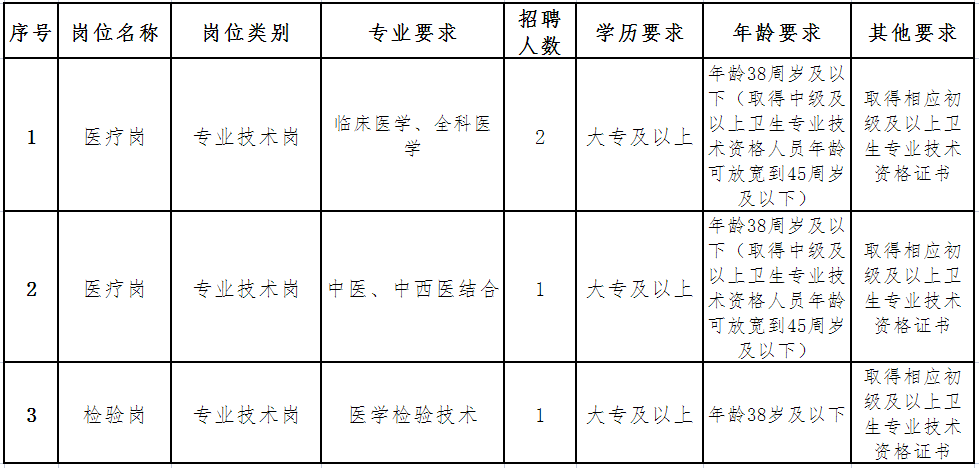 | 序号 | 岗位名称 | 岗位类别 | 专业要求 | 招聘人数 | 学历要求 | 年龄要求 | 其他要求 |
|---|---|---|---|---|---|---|---|
| 1 | 医疗岗 | 专业技术岗 | 临床医学、全科医学 | 2 | 大专及以上 | 年龄38周岁及以下（取得中级及以上卫生专业技术资格人员年龄可放宽到45周岁及以下） | 取得相应初级及以上卫生专业技术资格证书 |
| 2 | 医疗岗 | 专业技术岗 | 中医、中西医结合 | 1 | 大专及以上 | 年龄38周岁及以下（取得中级及以上卫生专业技术资格人员年龄可放宽到45周岁及以下） | 取得相应初级及以上卫生专业技术资格证书 |
| 3 | 检验岗 | 专业技术岗 | 医学检验技术 | 1 | 大专及以上 | 年龄38岁及以下 | 取得相应初级及以上卫生专业技术资格证书 |